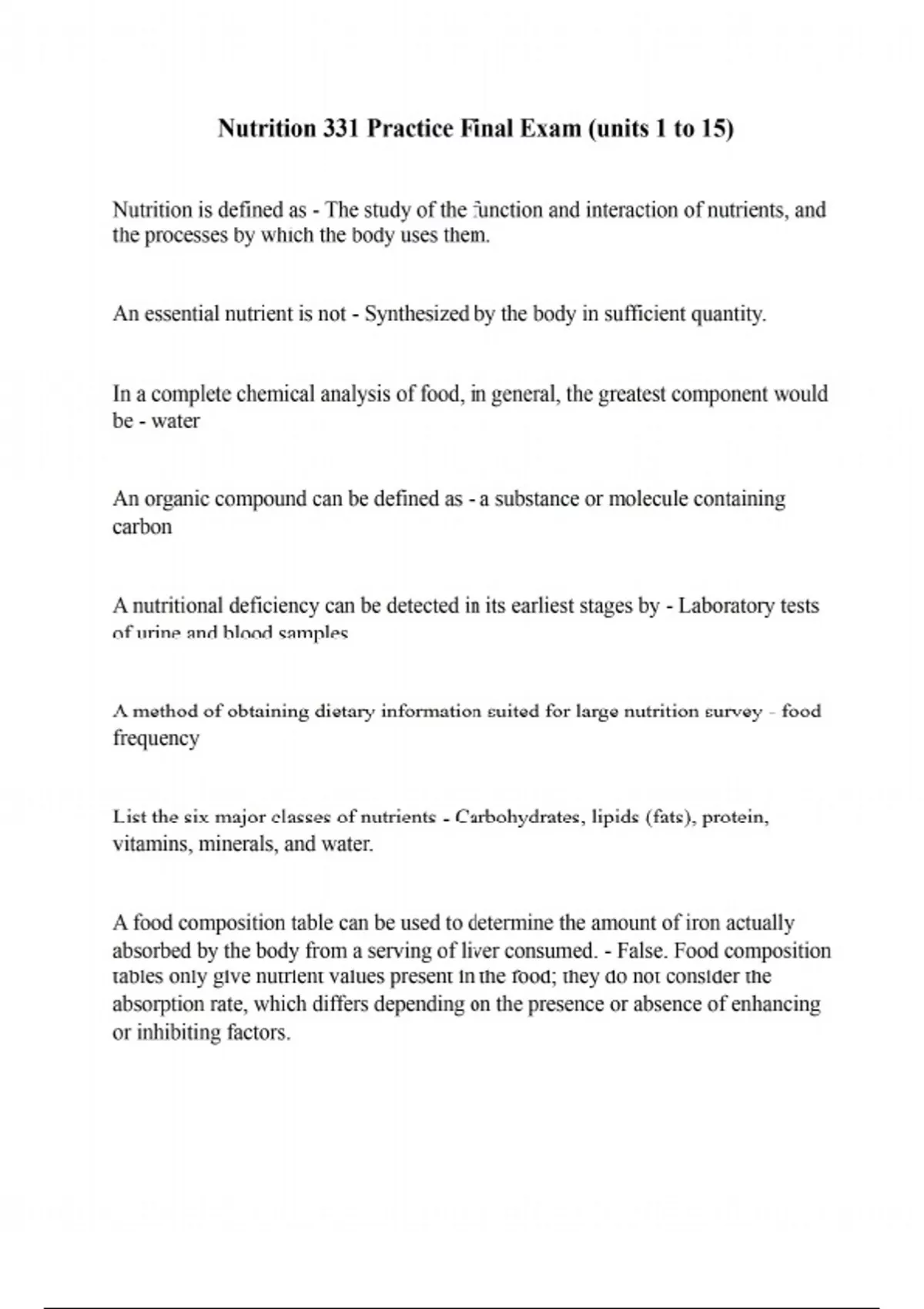 Nutrition 331 Practice Final Exam (units 1 to 15)

Nutrition is defined as - The study of the function and interaction of nutrients, and the processes by which the body uses them.

An essential nutrient is not - Synthesized by the body in sufficient quantity.

In a complete chemical analysis of food, in general, the greatest component would be - water

An organic compound can be defined as - a substance or molecule containing carbon

A nutritional deficiency can be detected in its earliest stages by - Laboratory tests of urine and blood samples

A method of obtaining dietary information suited for large nutrition survey - food frequency

List the six major classes of nutrients - Carbohydrates, lipids (fats), protein, vitamins, minerals, and water.

A food composition table can be used to determine the amount of iron actually absorbed by the body from a serving of liver consumed. - False. Food composition tables only give nutrient values present in the food; they do not consider the absorption rate, which differs depending on the presence or absence of enhancing or inhibiting factors.